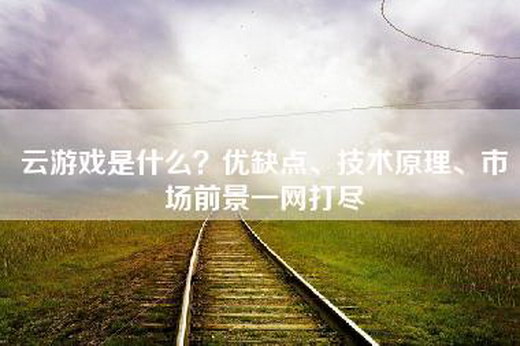 云游戏是什么？优缺点、技术原理、市场前景一网打尽